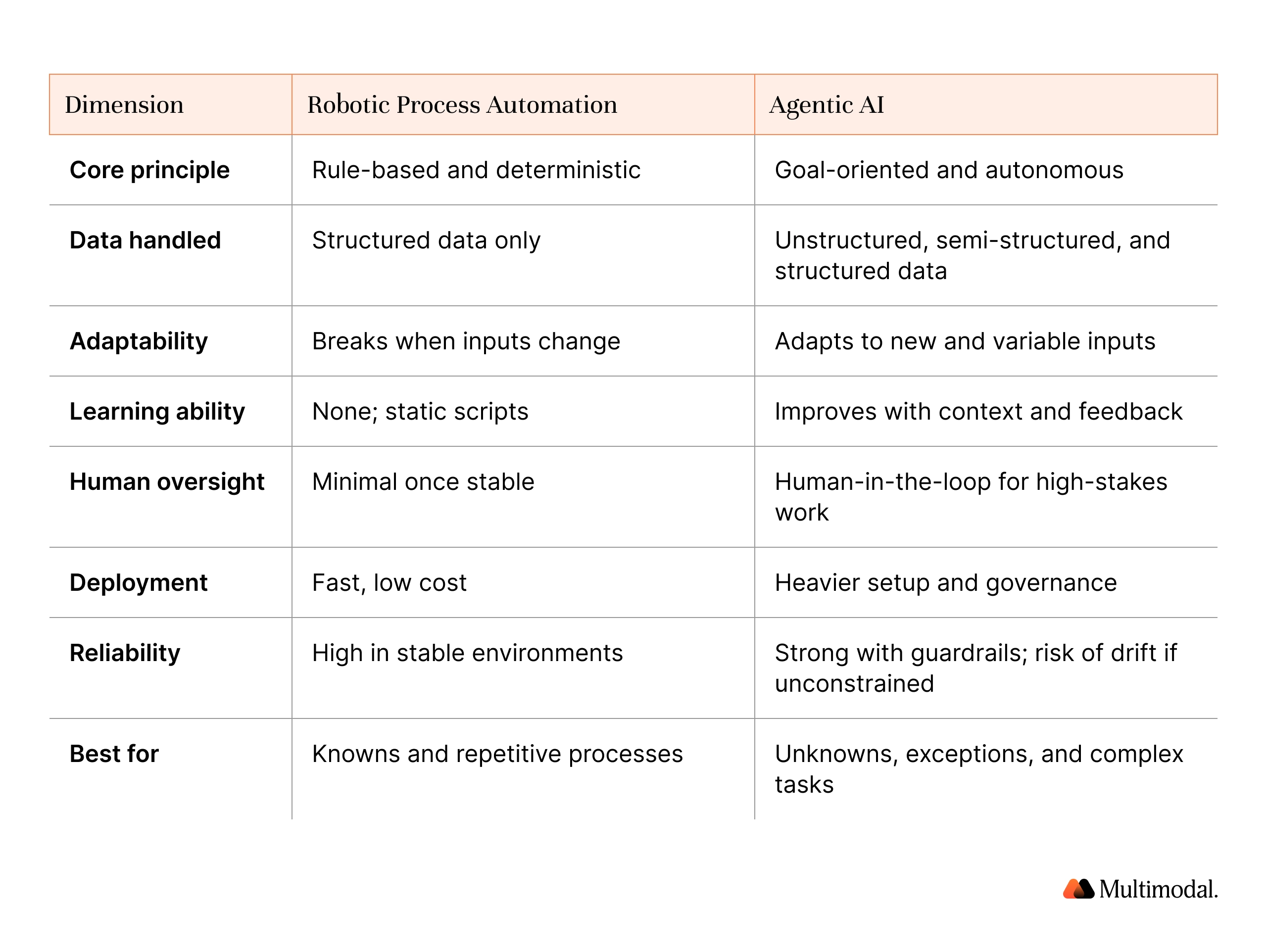 | Dimension | Robotic Process Automation | Agentic AI |
|---|---|---|
| **Core principle** | Rule-based and deterministic | Goal-oriented and autonomous |
| **Data handled** | Structured data only | Unstructured, semi-structured, and structured data |
| **Adaptability** | Breaks when inputs change | Adapts to new and variable inputs |
| **Learning ability** | None; static scripts | Improves with context and feedback |
| **Human oversight** | Minimal once stable | Human-in-the-loop for high-stakes work |
| **Deployment** | Fast, low cost | Heavier setup and governance |
| **Reliability** | High in stable environments | Strong with guardrails; risk of drift if unconstrained |
| **Best for** | Knowns and repetitive processes | Unknowns, exceptions, and complex tasks |

Multimodal.